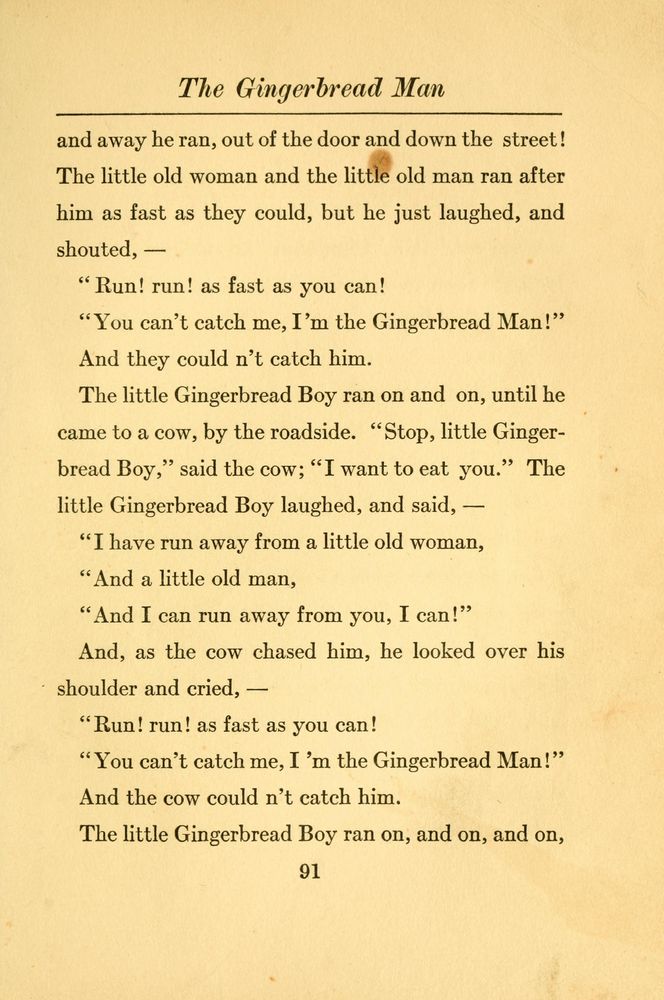 The Gingerbread Man

and away he ran, out of the door and down the street! The little old woman and the little old man ran after him as fast as they could, but he just laughed, and shouted, —

"Run! run! as fast as you can!

"You can't catch me, I'm the Gingerbread Man!"

And they could n't catch him.

The little Gingerbread Boy ran on and on, until he came to a cow, by the roadside. "Stop, little Gingerbread Boy," said the cow; "I want to eat you." The little Gingerbread Boy laughed, and said, —

"I have run away from a little old woman,

"And a little old man,

"And I can run away from you, I can!"

And, as the cow chased him, he looked over his shoulder and cried, —

"Run! run! as fast as you can!

"You can't catch me, I 'm the Gingerbread Man!"

And the cow could n't catch him.

The little Gingerbread Boy ran on, and on, and on,

91